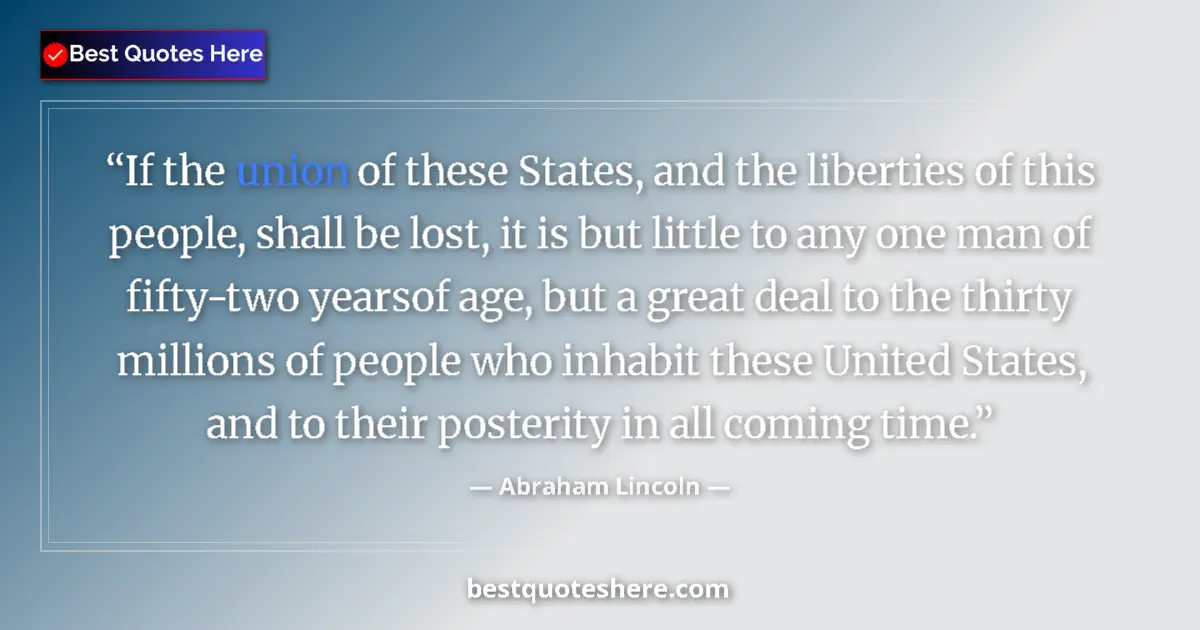 Best Quotes Here

“If the union of these States, and the liberties of this people, shall be lost, it is but little to any one man of fifty-two yearsof age, but a great deal to the thirty millions of people who inhabit these United States, and to their posterity in all coming time.”

— Abraham Lincoln —

bestquoteshere.com